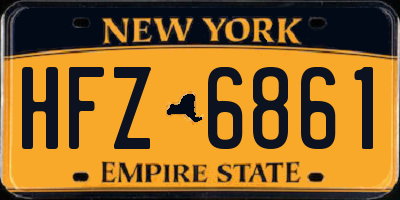 NEW YORK

HFZ 6861

EMPIRE STATE